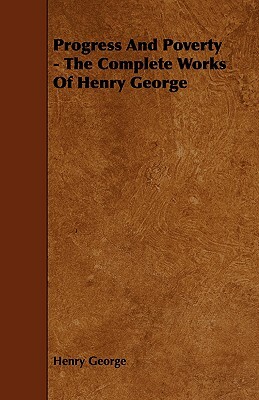 Progress And Poverty - The Complete Works Of Henry George

Henry George